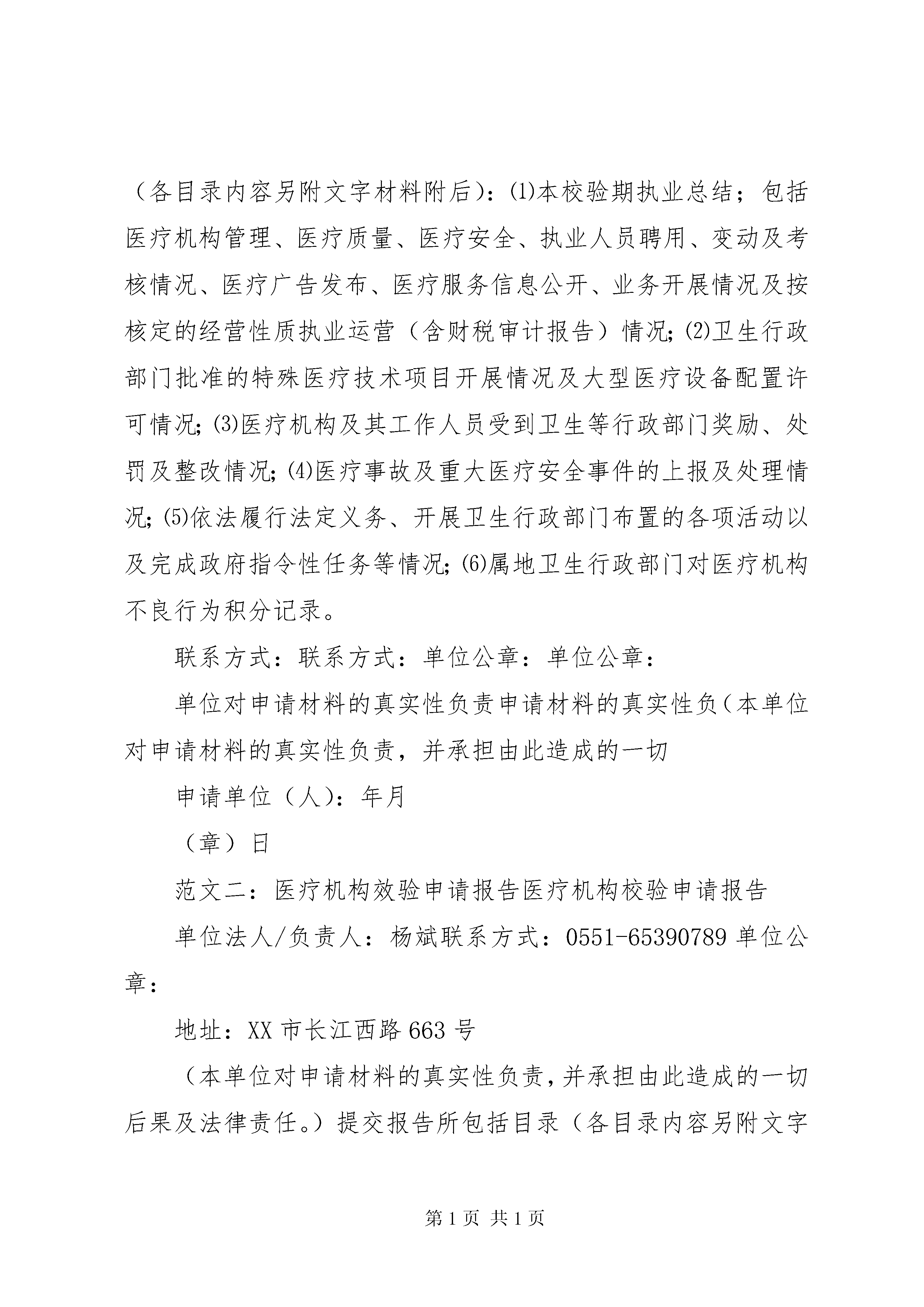 （各目录内容另附文字材料附后）：⑴本校验期执业总结；包括医疗机构管理、医疗质量、医疗安全、执业人员聘用、变动及考核情况、医疗广告发布、医疗服务信息公开、业务开展情况及按核定的经营性质执业运营（含财税审计报告）情况;⑵卫生行政部门批准的特殊医疗技术项目开展情况及大型医疗设备配置许可情况;⑶医疗机构及其工作人员受到卫生等行政部门奖励、处罚及整改情况;⑷医疗事故及重大医疗安全事件的上报及处理情况;⑸依法履行法定义务、开展卫生行政部门布置的各项活动以及完成政府指令性任务等情况;⑹属地卫生行政部门对医疗机构不良行为积分记录。

联系方式：联系方式：单位公章：单位公章：

单位对申请材料的真实性负责申请材料的真实性负（本单位对申请材料的真实性负责，并承担由此造成的一切

申请单位（人）：年月

（章）日

范文二：医疗机构效验申请报告医疗机构校验申请报告

单位法人/负责人：杨斌联系方式：0551-65390789 单位公章：

地址：XX 市长江西路 663 号

（本单位对申请材料的真实性负责，并承担由此造成的一切后果及法律责任。）提交报告所包括目录（各目录内容另附文字

第 1 页 共 1 页